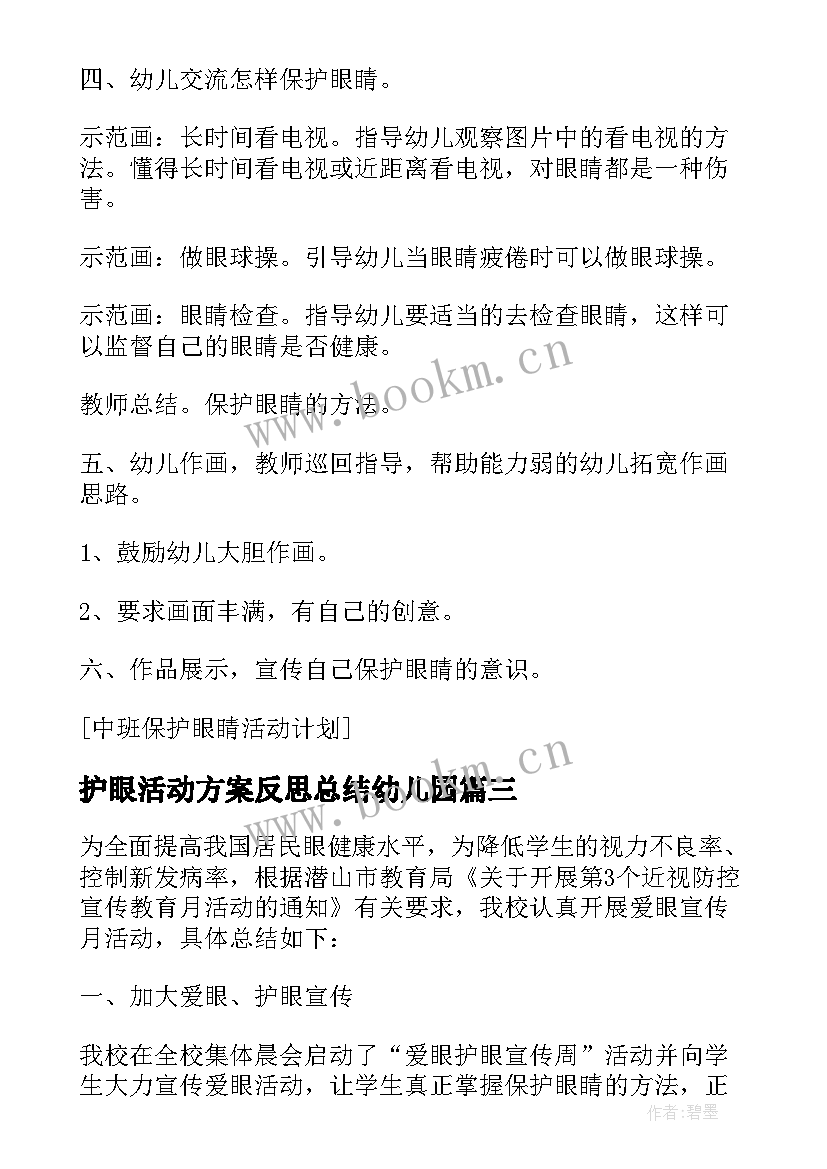 四、幼儿交流怎样保护眼睛。

示范画：长时间看电视。指导幼儿观察图片中的看电视的方法。懂得长时间看电视或近距离看电视，对眼睛都是一种伤害。

示范画：做眼球操。引导幼儿当眼睛疲倦时可以做眼球操。

示范画：眼睛检查。指导幼儿要适当的去检查眼睛，这样可以监督自己的眼睛是否健康。

教师总结。保护眼睛的方法。

五、幼儿作画，教师巡回指导，帮助能力弱的幼儿拓宽作画思路。

1、鼓励幼儿大胆作画。

2、要求画面丰满，有自己的创意。

六、作品展示，宣传自己保护眼睛的意识。

[中班保护眼睛活动计划]

护眼活动方案反思总结幼儿园篇三

为全面提高我国居民眼健康水平，为降低学生的视力不良率、控制新发病率，根据潜山市教育局《关于开展第3个近视防控宣传教育月活动的通知》有关要求，我校认真开展爱眼宣传月活动，具体总结如下：

一、加大爱眼、护眼宣传

我校在全校集体晨会启动了“爱眼护眼宣传周”活动并向学生大力宣传爱眼活动，让学生真正掌握保护眼睛的方法，正

www.bookm.cn

www.bookm.cn

作者：碧墨